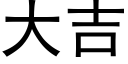 大吉